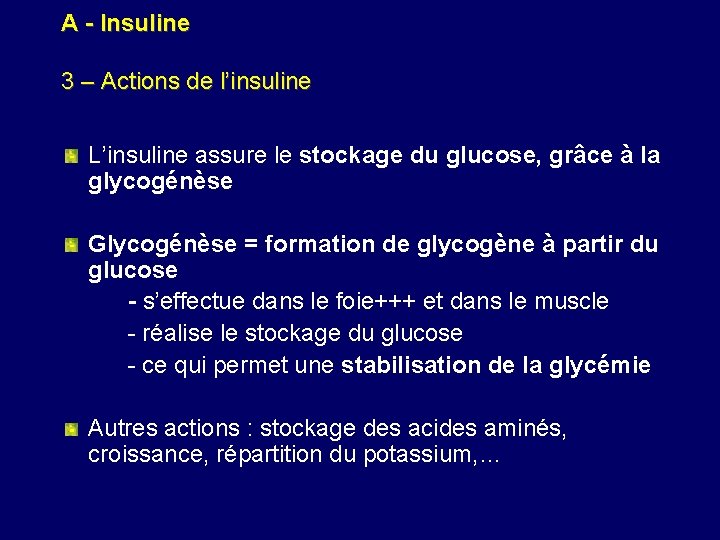 A - Insuline

3 – Actions de l'insuline

L'insuline assure le stockage du glucose, grâce à la glycogénèse

Glycogénèse = formation de glycogène à partir du glucose
- s'effectue dans le foie+++ et dans le muscle
- réalise le stockage du glucose
- ce qui permet une stabilisation de la glycémie

Autres actions : stockage des acides aminés, croissance, répartition du potassium,…